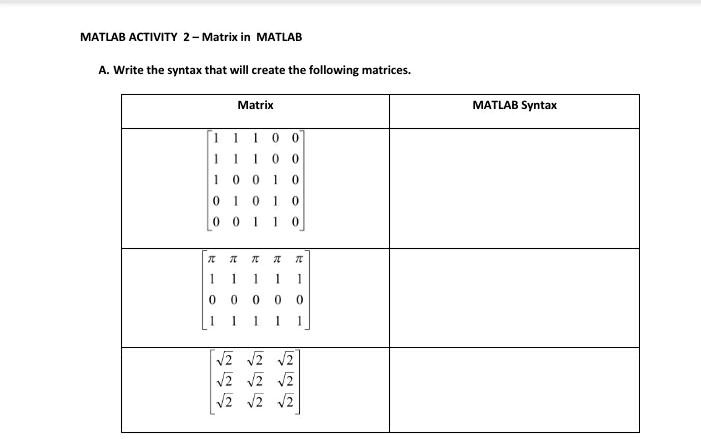 MATLAB ACTIVITY 2 – Matrix in MATLAB

A. Write the syntax that will create the following matrices.

| Matrix | MATLAB Syntax |
|---|---|
| $\begin{bmatrix} 1 & 1 & 1 & 0 & 0 \\ 1 & 1 & 1 & 0 & 0 \\ 1 & 0 & 0 & 1 & 0 \\ 0 & 1 & 0 & 1 & 0 \\ 0 & 0 & 1 & 1 & 0 \end{bmatrix}$ | |
| $\begin{bmatrix} \pi & \pi & \pi & \pi & \pi \\ 1 & 1 & 1 & 1 & 1 \\ 0 & 0 & 0 & 0 & 0 \\ 1 & 1 & 1 & 1 & 1 \end{bmatrix}$ | |
| $\begin{bmatrix} \sqrt{2} & \sqrt{2} & \sqrt{2} \\ \sqrt{2} & \sqrt{2} & \sqrt{2} \\ \sqrt{2} & \sqrt{2} & \sqrt{2} \end{bmatrix}$ | |